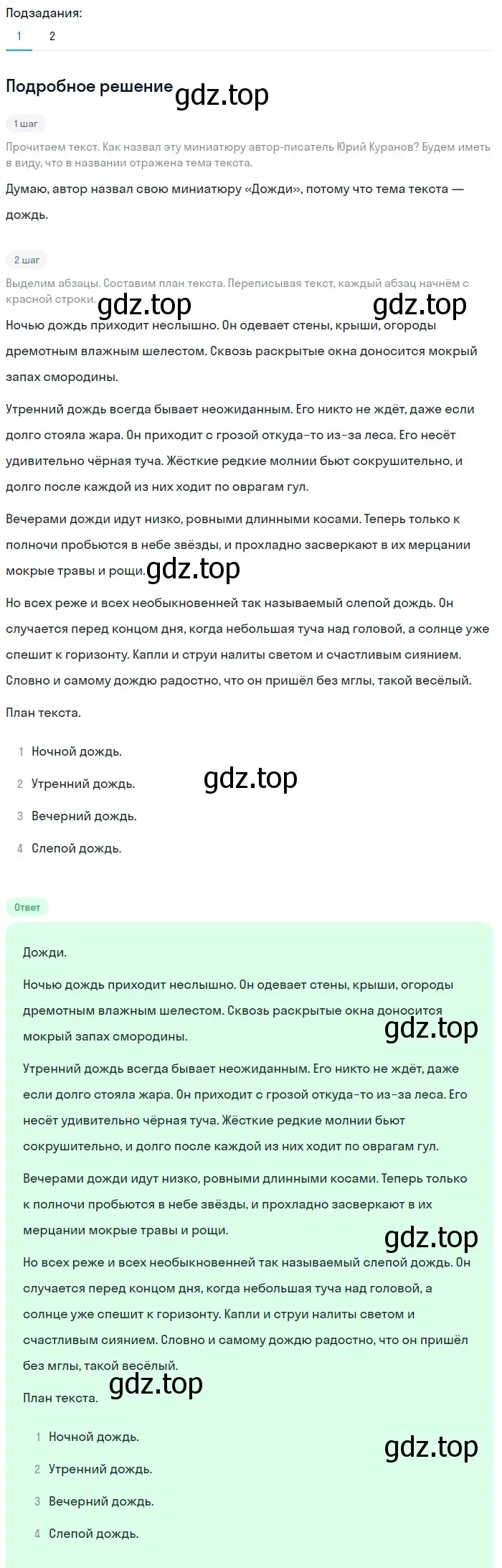 Подзадания:
1 2

Подробное решение gdz.top

1 шаг

Прочитаем текст. Как назвал эту миниатюру автор-писатель Юрий Куранов? Будем иметь в виду, что в названии отражена тема текста.

Думаю, автор назвал свою миниатюру «Дожди», потому что тема текста — дождь.

2 шаг

Выделим абзацы. Составим план текста. Переписывая текст, каждый абзац начнём с красной строки. gdz.top gdz.top

Ночью дождь приходит неслышно. Он одевает стены, крыши, огороды дремотным влажным шелестом. Сквозь раскрытые окна доносится мокрый запах смородины.

Утренний дождь всегда бывает неожиданным. Его никто не ждёт, даже если долго стояла жара. Он приходит с грозой откуда-то из-за леса. Его несёт удивительно чёрная туча. Жёсткие редкие молнии бьют сокрушительно, и долго после каждой из них ходит по оврагам гул.

Вечерами дожди идут низко, ровными длинными косами. Теперь только к полночи пробьются в небе звёзды, и прохладно засверкают в их мерцании мокрые травы и рощи. gdz.top

Но всех реже и всех необыкновенней так называемый слепой дождь. Он случается перед концом дня, когда небольшая туча над головой, а солнце уже спешит к горизонту. Капли и струи налиты светом и счастливым сиянием. Словно и самому дождю радостно, что он пришёл без мглы, такой весёлый.

План текста.

1 Ночной дождь.
2 Утренний дождь. gdz.top
3 Вечерний дождь.
4 Слепой дождь.

Ответ

Дожди.

Ночью дождь приходит неслышно. Он одевает стены, крыши, огороды дремотным влажным шелестом. Сквозь раскрытые окна доносится мокрый запах смородины. gdz.top

Утренний дождь всегда бывает неожиданным. Его никто не ждёт, даже если долго стояла жара. Он приходит с грозой откуда-то из-за леса. Его несёт удивительно чёрная туча. Жёсткие редкие молнии бьют сокрушительно, и долго после каждой из них ходит по оврагам гул.

Вечерами дожди идут низко, ровными длинными косами. Теперь только к полночи пробьются в небе звёзды, и прохладно засверкают в их мерцании мокрые травы и рощи. gdz.top

Но всех реже и всех необыкновенней так называемый слепой дождь. Он случается перед концом дня, когда небольшая туча над головой, а солнце уже спешит к горизонту. Капли и струи налиты светом и счастливым сиянием. Словно и самому дождю радостно, что он пришёл без мглы, такой весёлый.

План текста. gdz.top

1 Ночной дождь. gdz.top
2 Утренний дождь.
3 Вечерний дождь.
4 Слепой дождь.